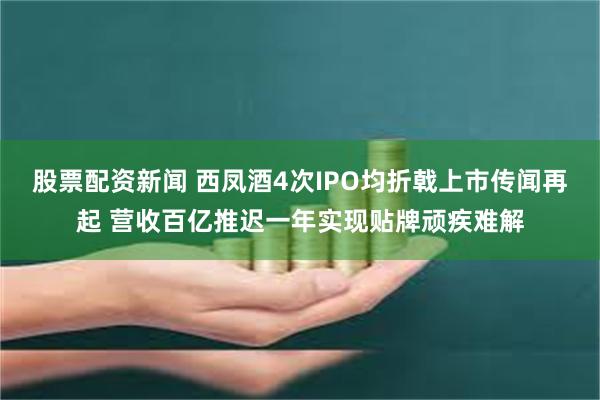 股票配资新闻 西凤酒4次IPO均折戟上市传闻再起 营收百亿推迟一年实现贴牌顽疾难解